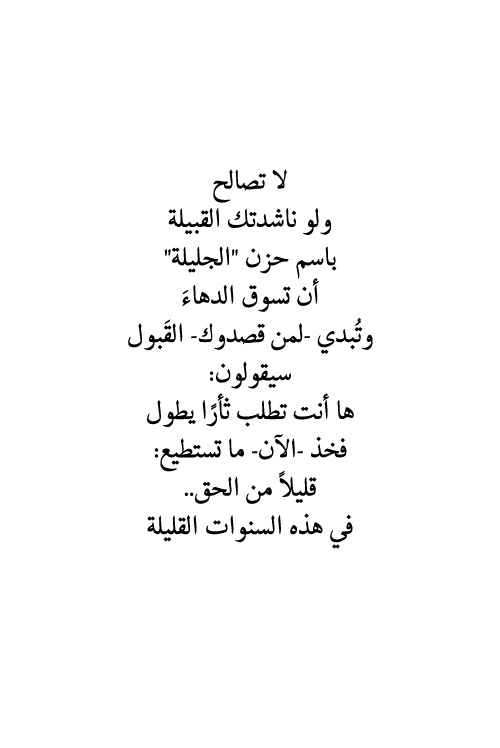 لا تصالح
ولو ناشدتك القبيلة
باسم حزن "الجليلة"
أن تسوق الدهاءَ
وتُبدي -لمن قصدوك- القَبول
سيقولون:
ها أنت تطلب ثأرًا يطول
فخذ -الآن- ما تستطيع:
قليلاً من الحق..
في هذه السنوات القليلة